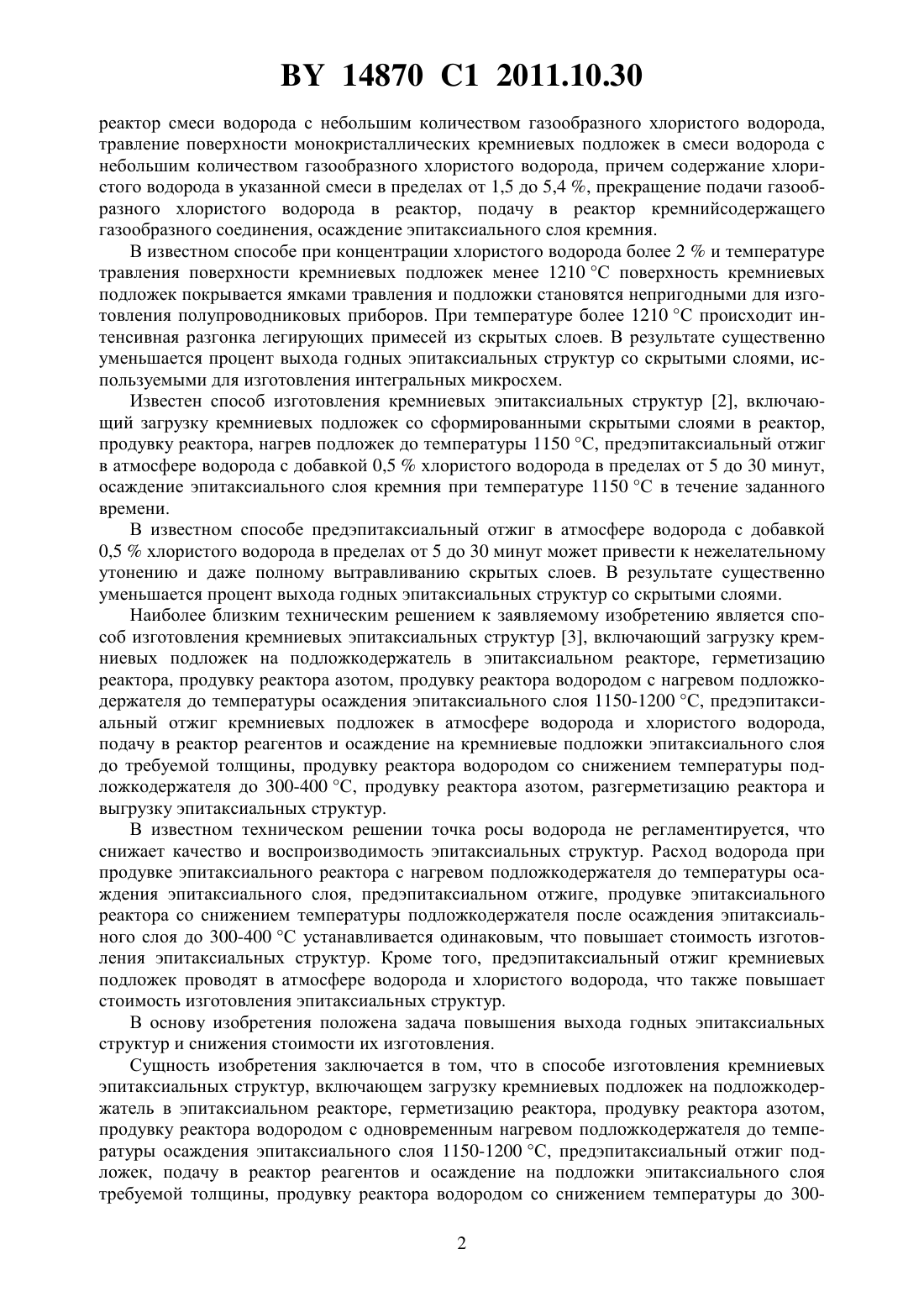 BY 14870 C1 2011.10.30

реактор смеси водорода с небольшим количеством газообразного хлористого водорода, травление поверхности монокристаллических кремниевых подложек в смеси водорода с небольшим количеством газообразного хлористого водорода, причем содержание хлористого водорода в указанной смеси в пределах от 1,5 до 5,4 %, прекращение подачи газообразного хлористого водорода в реактор, подачу в реактор кремнийсодержащего газообразного соединения, осаждение эпитаксиального слоя кремния.

В известном способе при концентрации хлористого водорода более 2 % и температуре травления поверхности кремниевых подложек менее 1210 °C поверхность кремниевых подложек покрывается ямками травления и подложки становятся непригодными для изготовления полупроводниковых приборов. При температуре более 1210 °C происходит интенсивная разгонка легирующих примесей из скрытых слоев. В результате существенно уменьшается процент выхода годных эпитаксиальных структур со скрытыми слоями, используемыми для изготовления интегральных микросхем.

Известен способ изготовления кремниевых эпитаксиальных структур [2], включающий загрузку кремниевых подложек со сформированными скрытыми слоями в реактор, продувку реактора, нагрев подложек до температуры 1150 °C, предэпитаксиальный отжиг в атмосфере водорода с добавкой 0,5 % хлористого водорода в пределах от 5 до 30 минут, осаждение эпитаксиального слоя кремния при температуре 1150 °C в течение заданного времени.

В известном способе предэпитаксиальный отжиг в атмосфере водорода с добавкой 0,5 % хлористого водорода в пределах от 5 до 30 минут может привести к нежелательному утонению и даже полному вытравливанию скрытых слоев. В результате существенно уменьшается процент выхода годных эпитаксиальных структур со скрытыми слоями.

Наиболее близким техническим решением к заявляемому изобретению является способ изготовления кремниевых эпитаксиальных структур [3], включающий загрузку кремниевых подложек на подложкодержатель в эпитаксиальном реакторе, герметизацию реактора, продувку реактора азотом, продувку реактора водородом с нагревом подложкодержателя до температуры осаждения эпитаксиального слоя 1150-1200 °C, предэпитаксиальный отжиг кремниевых подложек в атмосфере водорода и хлористого водорода, подачу в реактор реагентов и осаждение на кремниевые подложки эпитаксиального слоя до требуемой толщины, продувку реактора водородом со снижением температуры подложкодержателя до 300-400 °C, продувку реактора азотом, разгерметизацию реактора и выгрузку эпитаксиальных структур.

В известном техническом решении точка росы водорода не регламентируется, что снижает качество и воспроизводимость эпитаксиальных структур. Расход водорода при продувке эпитаксиального реактора с нагревом подложкодержателя до температуры осаждения эпитаксиального слоя, предэпитаксиальном отжиге, продувке эпитаксиального реактора со снижением температуры подложкодержателя после осаждения эпитаксиального слоя до 300-400 °C устанавливается одинаковым, что повышает стоимость изготовления эпитаксиальных структур. Кроме того, предэпитаксиальный отжиг кремниевых подложек проводят в атмосфере водорода и хлористого водорода, что также повышает стоимость изготовления эпитаксиальных структур.

В основу изобретения положена задача повышения выхода годных эпитаксиальных структур и снижения стоимости их изготовления.

Сущность изобретения заключается в том, что в способе изготовления кремниевых эпитаксиальных структур, включающем загрузку кремниевых подложек на подложкодержатель в эпитаксиальном реакторе, герметизацию реактора, продувку реактора азотом, продувку реактора водородом с одновременным нагревом подложкодержателя до температуры осаждения эпитаксиального слоя 1150-1200 °C, предэпитаксиальный отжиг подложек, подачу в реактор реагентов и осаждение на подложки эпитаксиального слоя требуемой толщины, продувку реактора водородом со снижением температуры до 300-

2